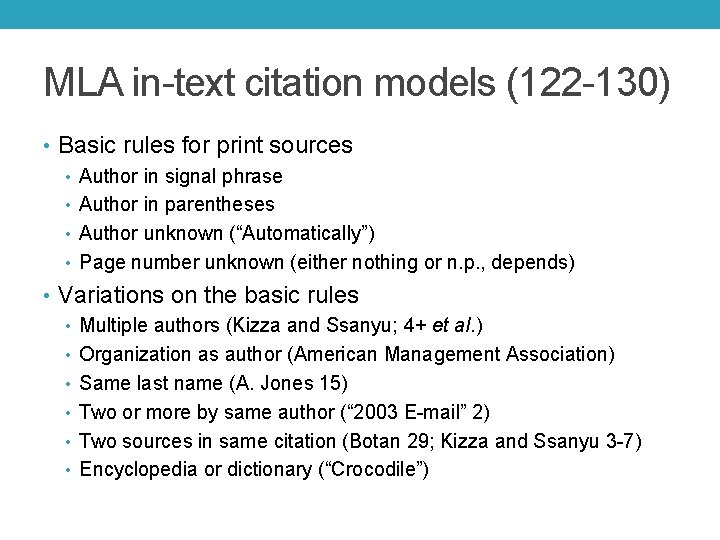 MLA in-text citation models (122-130)

• Basic rules for print sources
  • Author in signal phrase
  • Author in parentheses
  • Author unknown (“Automatically”)
  • Page number unknown (either nothing or n.p., depends)
• Variations on the basic rules
  • Multiple authors (Kizza and Ssanyu; 4+ et al.)
  • Organization as author (American Management Association)
  • Same last name (A. Jones 15)
  • Two or more by same author (“2003 E-mail” 2)
  • Two sources in same citation (Botan 29; Kizza and Ssanyu 3-7)
  • Encyclopedia or dictionary (“Crocodile”)